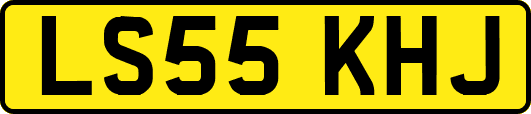 LS55 KHJ